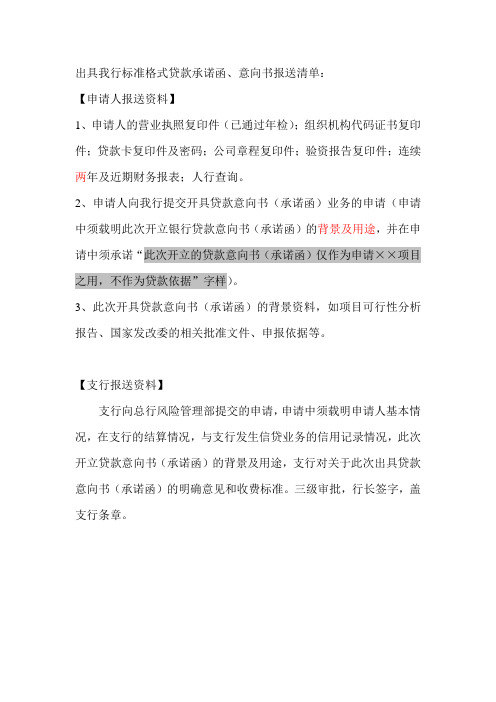 出具我行标准格式贷款承诺函、意向书报送清单：

【申请人报送资料】

1、申请人的营业执照复印件（已通过年检）；组织机构代码证书复印件；贷款卡复印件及密码；公司章程复印件；验资报告复印件；连续两年及近期财务报表；人行查询。

2、申请人向我行提交开具贷款意向书（承诺函）业务的申请（申请中须载明此次开立银行贷款意向书（承诺函）的背景及用途，并在申请中须承诺“此次开立的贷款意向书（承诺函）仅作为申请××项目之用，不作为贷款依据”字样）。

3、此次开具贷款意向书（承诺函）的背景资料，如项目可行性分析报告、国家发改委的相关批准文件、申报依据等。

【支行报送资料】

支行向总行风险管理部提交的申请，申请中须载明申请人基本情况，在支行的结算情况，与支行发生信贷业务的信用记录情况，此次开立贷款意向书（承诺函）的背景及用途，支行对关于此次出具贷款意向书（承诺函）的明确意见和收费标准。三级审批，行长签字，盖支行条章。